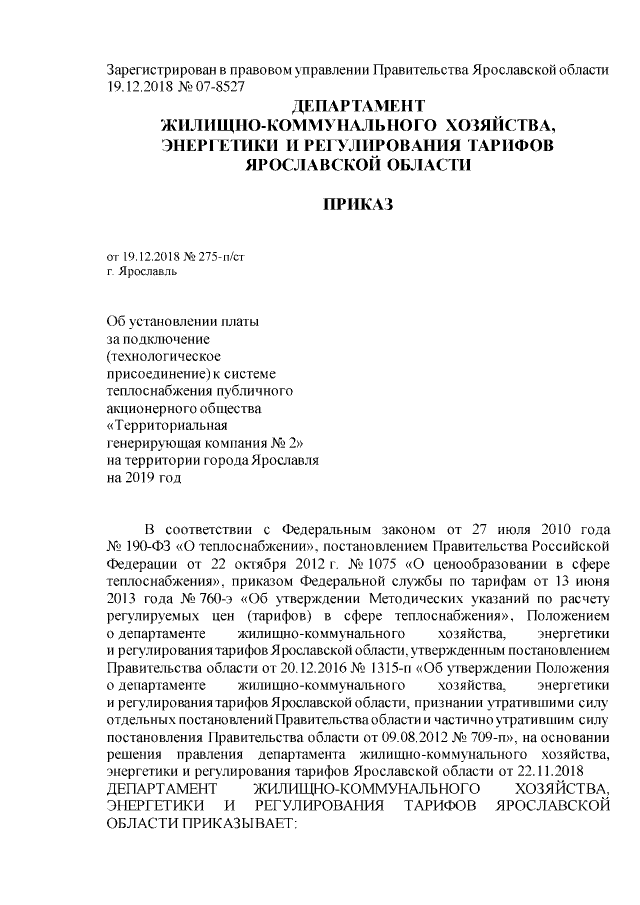 Зарегистрирован в правовом управлении Правительства Ярославской области 19.12.2018 № 07-8527

ДЕПАРТАМЕНТ
ЖИЛИЩНО-КОММУНАЛЬНОГО ХОЗЯЙСТВА,
ЭНЕРГЕТИКИ И РЕГУЛИРОВАНИЯ ТАРИФОВ
ЯРОСЛАВСКОЙ ОБЛАСТИ

ПРИКАЗ

от 19.12.2018 № 275-п/ст
г. Ярославль

Об установлении платы за подключение (технологическое присоединение) к системе теплоснабжения публичного акционерного общества «Территориальная генерирующая компания № 2» на территории города Ярославля на 2019 год

В соответствии с Федеральным законом от 27 июля 2010 года № 190-ФЗ «О теплоснабжении», постановлением Правительства Российской Федерации от 22 октября 2012 г. № 1075 «О ценообразовании в сфере теплоснабжения», приказом Федеральной службы по тарифам от 13 июня 2013 года № 760-э «Об утверждении Методических указаний по расчету регулируемых цен (тарифов) в сфере теплоснабжения», Положением о департаменте жилищно-коммунального хозяйства, энергетики и регулирования тарифов Ярославской области, утвержденным постановлением Правительства области от 20.12.2016 № 1315-п «Об утверждении Положения о департаменте жилищно-коммунального хозяйства, энергетики и регулирования тарифов Ярославской области, признании утратившими силу отдельных постановлений Правительства области и частично утратившим силу постановления Правительства области от 09.08.2012 № 709-п», на основании решения правления департамента жилищно-коммунального хозяйства, энергетики и регулирования тарифов Ярославской области от 22.11.2018
ДЕПАРТАМЕНТ ЖИЛИЩНО-КОММУНАЛЬНОГО ХОЗЯЙСТВА, ЭНЕРГЕТИКИ И РЕГУЛИРОВАНИЯ ТАРИФОВ ЯРОСЛАВСКОЙ ОБЛАСТИ ПРИКАЗЫВАЕТ: